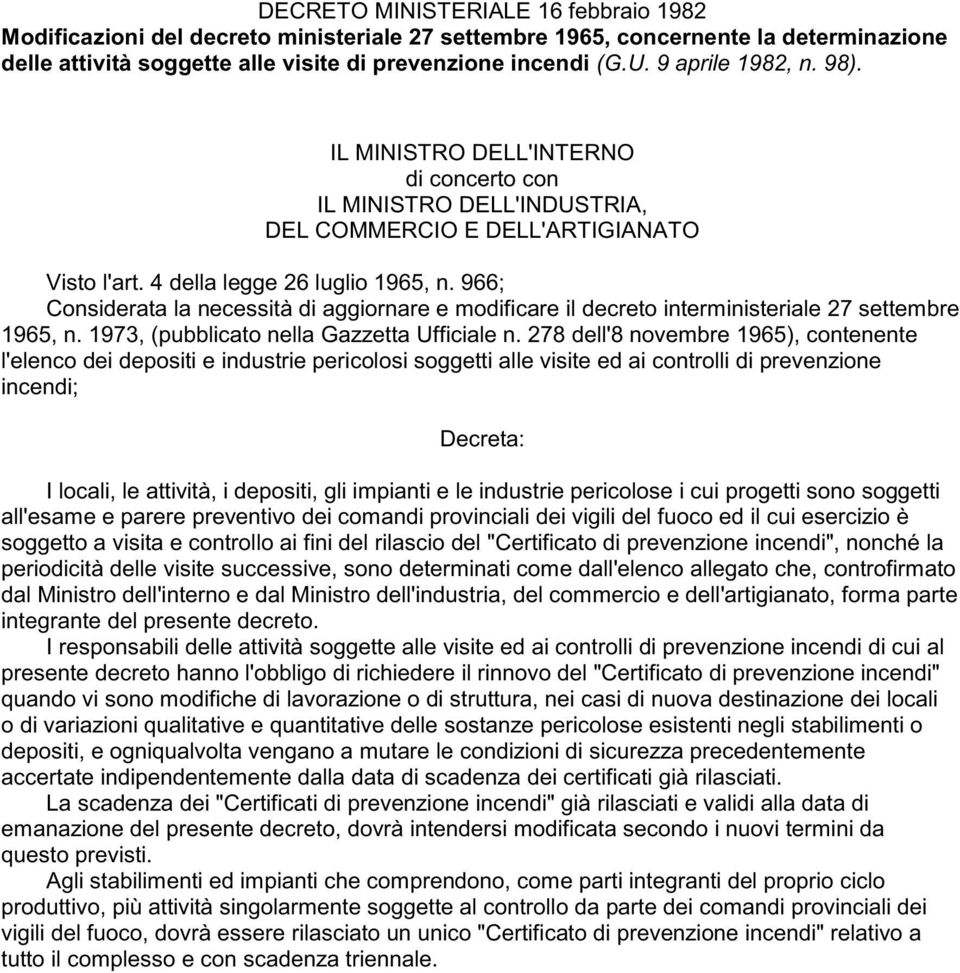 DECRETO MINISTERIALE 16 febbraio 1982
Modificazioni del decreto ministeriale 27 settembre 1965, concernente la determinazione delle attività soggette alle visite di prevenzione incendi (G.U. 9 aprile 1982, n. 98).

IL MINISTRO DELL'INTERNO
di concerto con
IL MINISTRO DELL'INDUSTRIA,
DEL COMMERCIO E DELL'ARTIGIANATO

Visto l'art. 4 della legge 26 luglio 1965, n. 966;
Considerata la necessità di aggiornare e modificare il decreto interministeriale 27 settembre 1965, n. 1973, (pubblicato nella Gazzetta Ufficiale n. 278 dell'8 novembre 1965), contenente l'elenco dei depositi e industrie pericolosi soggetti alle visite ed ai controlli di prevenzione incendi;

Decreta:

I locali, le attività, i depositi, gli impianti e le industrie pericolose i cui progetti sono soggetti all'esame e parere preventivo dei comandi provinciali dei vigili del fuoco ed il cui esercizio è soggetto a visita e controllo ai fini del rilascio del "Certificato di prevenzione incendi", nonché la periodicità delle visite successive, sono determinati come dall'elenco allegato che, controfirmato dal Ministro dell'interno e dal Ministro dell'industria, del commercio e dell'artigianato, forma parte integrante del presente decreto.
I responsabili delle attività soggette alle visite ed ai controlli di prevenzione incendi di cui al presente decreto hanno l'obbligo di richiedere il rinnovo del "Certificato di prevenzione incendi" quando vi sono modifiche di lavorazione o di struttura, nei casi di nuova destinazione dei locali o di variazioni qualitative e quantitative delle sostanze pericolose esistenti negli stabilimenti o depositi, e ogniqualvolta vengano a mutare le condizioni di sicurezza precedentemente accertate indipendentemente dalla data di scadenza dei certificati già rilasciati.
La scadenza dei "Certificati di prevenzione incendi" già rilasciati e validi alla data di emanazione del presente decreto, dovrà intendersi modificata secondo i nuovi termini da questo previsti.
Agli stabilimenti ed impianti che comprendono, come parti integranti del proprio ciclo produttivo, più attività singolarmente soggette al controllo da parte dei comandi provinciali dei vigili del fuoco, dovrà essere rilasciato un unico "Certificato di prevenzione incendi" relativo a tutto il complesso e con scadenza triennale.